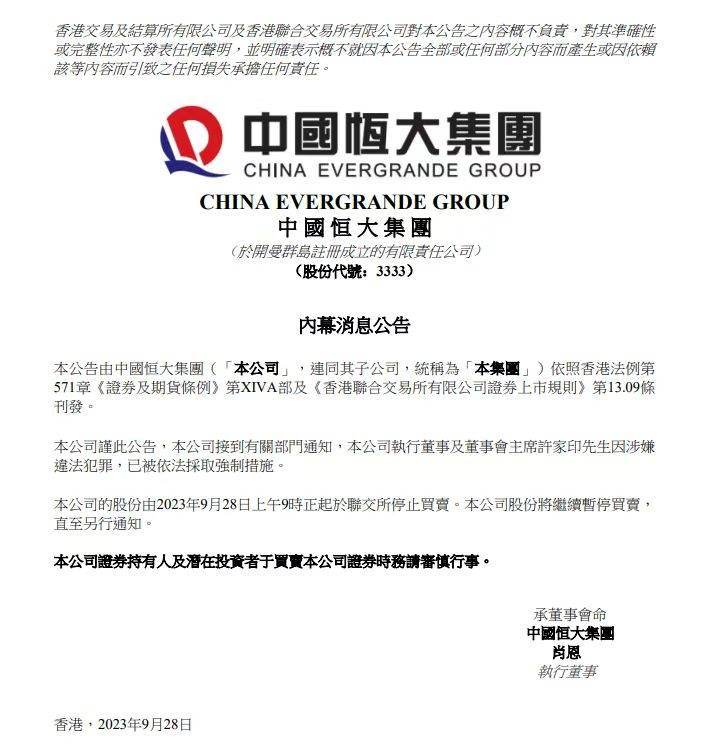 香港交易及結算所有限公司及香港聯合交易所有限公司對本公告之內容概不負責，對其準確性或完整性亦不發表任何聲明，並明確表示概不就因本公告全部或任何部分內容而產生或因依賴該等內容而引致之任何損失承擔任何責任。

中國恒大集團
CHINA EVERGRANDE GROUP

CHINA EVERGRANDE GROUP
中國恒大集團
（於開曼群島註冊成立的有限責任公司）
（股份代號：3333）

內幕消息公告

本公告由中國恒大集團（「本公司」，連同其子公司，統稱為「本集團」）依照香港法例第571章《證券及期貨條例》第XIVA部及《香港聯合交易所有限公司證券上市規則》第13.09條刊發。

本公司謹此公告，本公司接到有關部門通知，本公司執行董事及董事會主席許家印先生因涉嫌違法犯罪，已被依法採取強制措施。

本公司的股份由2023年9月28日上午9時正起於聯交所停止買賣。本公司股份將繼續暫停買賣，直至另行通知。

本公司證券持有人及潛在投資者于買賣本公司證券時務請審慎行事。

承董事會命
中國恒大集團
肖恩
執行董事

香港，2023年9月28日